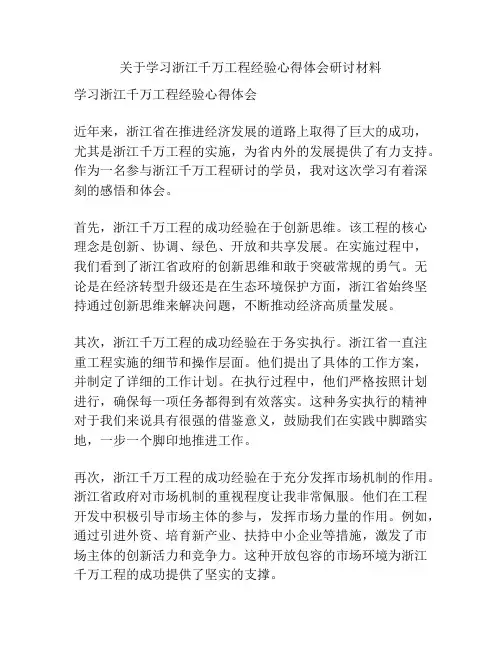 关于学习浙江千万工程经验心得体会研讨材料

学习浙江千万工程经验心得体会

近年来，浙江省在推进经济发展的道路上取得了巨大的成功，尤其是浙江千万工程的实施，为省内外的发展提供了有力支持。作为一名参与浙江千万工程研讨的学员，我对这次学习有着深刻的感悟和体会。

首先，浙江千万工程的成功经验在于创新思维。该工程的核心理念是创新、协调、绿色、开放和共享发展。在实施过程中，我们看到了浙江省政府的创新思维和敢于突破常规的勇气。无论是在经济转型升级还是在生态环境保护方面，浙江省始终坚持通过创新思维来解决问题，不断推动经济高质量发展。

其次，浙江千万工程的成功经验在于务实执行。浙江省一直注重工程实施的细节和操作层面。他们提出了具体的工作方案，并制定了详细的工作计划。在执行过程中，他们严格按照计划进行，确保每一项任务都得到有效落实。这种务实执行的精神对于我们来说具有很强的借鉴意义，鼓励我们在实践中脚踏实地，一步一个脚印地推进工作。

再次，浙江千万工程的成功经验在于充分发挥市场机制的作用。浙江省政府对市场机制的重视程度让我非常佩服。他们在工程开发中积极引导市场主体的参与，发挥市场力量的作用。例如，通过引进外资、培育新产业、扶持中小企业等措施，激发了市场主体的创新活力和竞争力。这种开放包容的市场环境为浙江千万工程的成功提供了坚实的支撑。